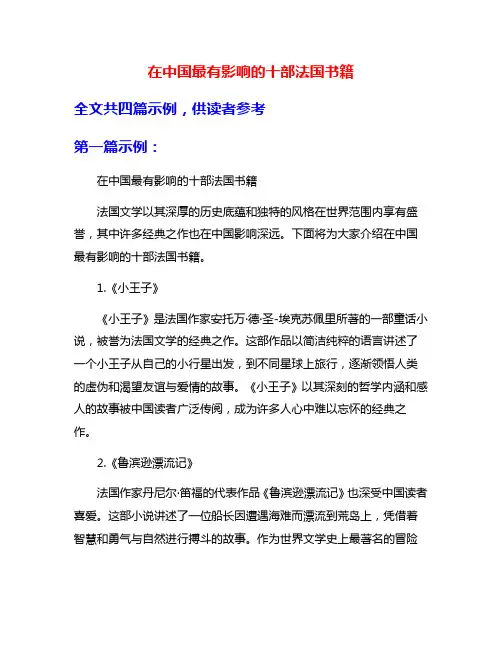 在中国最有影响的十部法国书籍

全文共四篇示例，供读者参考

第一篇示例：

在中国最有影响的十部法国书籍

法国文学以其深厚的历史底蕴和独特的风格在世界范围内享有盛誉，其中许多经典之作也在中国影响深远。下面将为大家介绍在中国最有影响的十部法国书籍。

1.《小王子》

《小王子》是法国作家安托万·德·圣-埃克苏佩里所著的一部童话小说，被誉为法国文学的经典之作。这部作品以简洁纯粹的语言讲述了一个小王子从自己的小行星出发，到不同星球上旅行，逐渐领悟人类的虚伪和渴望友谊与爱情的故事。《小王子》以其深刻的哲学内涵和感人的故事被中国读者广泛传阅，成为许多人心中难以忘怀的经典之作。

2.《鲁滨逊漂流记》

法国作家丹尼尔·笛福的代表作品《鲁滨逊漂流记》也深受中国读者喜爱。这部小说讲述了一位船长因遭遇海难而漂流到荒岛上，凭借着智慧和勇气与自然进行搏斗的故事。作为世界文学史上最著名的冒险